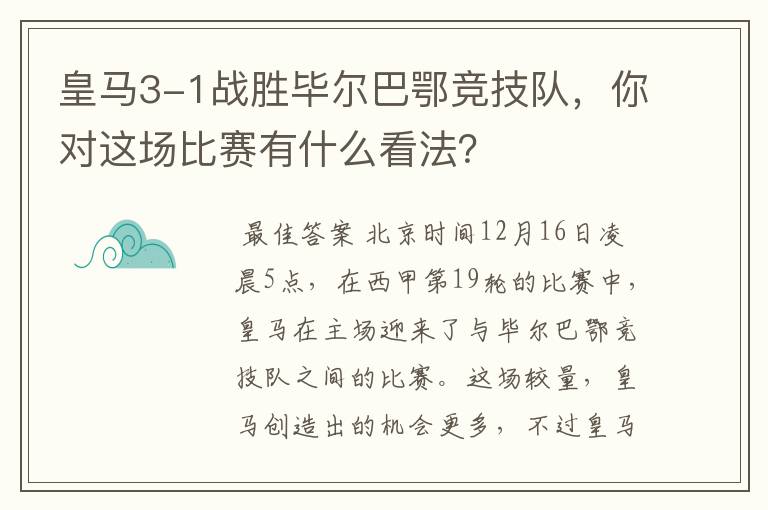 皇马3-1战胜毕尔巴鄂竞技队，你对这场比赛有什么看法?

最佳答案 北京时间12月16日凌晨5点，在西甲第19轮的比赛中，皇马在主场迎来了与毕尔巴鄂竞技队之间的比赛。这场较量，皇马创造出的机会更多，不过皇马